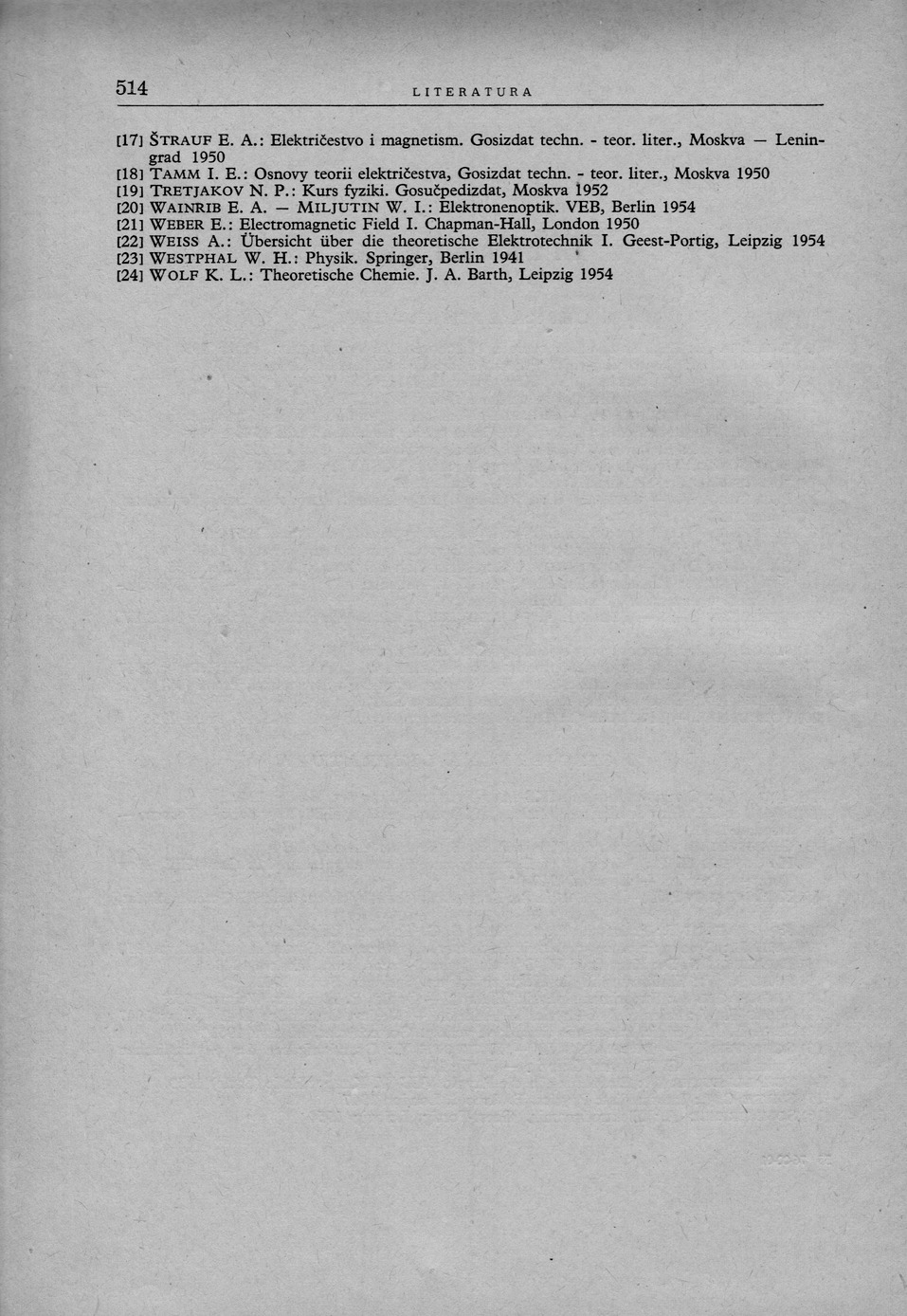 514 LITERATURA

[17] ŠTRAUF E. A.: Električestvo i magnetism. Gosizdat techn. - teor. liter., Moskva — Leningrad 1950
[18] TAMM I. E.: Osnovy teorii električestva, Gosizdat techn. - teor. liter., Moskva 1950
[19] TRETJAKOV N. P.: Kurs fyziki. Gosučpedizdat, Moskva 1952
[20] WAINRIB E. A. — MILJUTIN W. I.: Elektronenoptik. VEB, Berlin 1954
[21] WEBER E.: Electromagnetic Field I. Chapman-Hall, London 1950
[22] WEISS A.: Übersicht über die theoretische Elektrotechnik I. Geest-Portig, Leipzig 1954
[23] WESTPHAL W. H.: Physik. Springer, Berlin 1941
[24] WOLF K. L.: Theoretische Chemie. J. A. Barth, Leipzig 1954